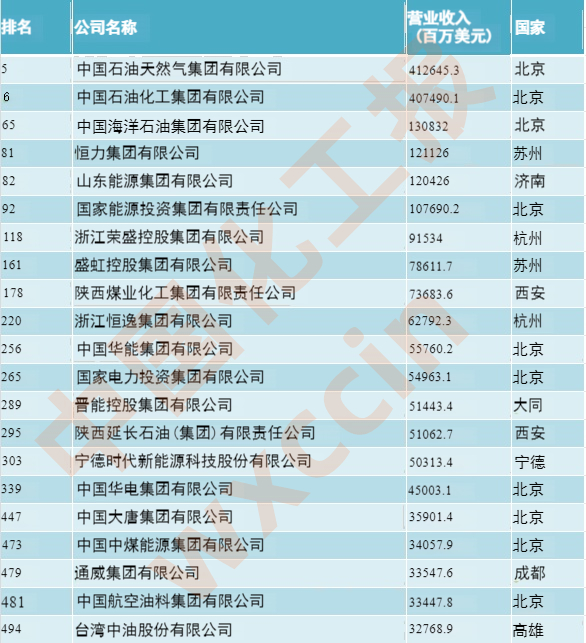 | 排名 | 公司名称 | 营业收入（百万美元） | 国家 |
|---|---|---|---|
| 5 | 中国石油天然气集团有限公司 | 412645.3 | 北京 |
| 6 | 中国石油化工集团有限公司 | 407490.1 | 北京 |
| 65 | 中国海洋石油集团有限公司 | 130832 | 北京 |
| 81 | 恒力集团有限公司 | 121126 | 苏州 |
| 82 | 山东能源集团有限公司 | 120426 | 济南 |
| 92 | 国家能源投资集团有限责任公司 | 107690.2 | 北京 |
| 118 | 浙江荣盛控股集团有限公司 | 91534 | 杭州 |
| 161 | 盛虹控股集团有限公司 | 78611.7 | 苏州 |
| 178 | 陕西煤业化工集团有限责任公司 | 73683.6 | 西安 |
| 220 | 浙江恒逸集团有限公司 | 62792.3 | 杭州 |
| 256 | 中国华能集团有限公司 | 55760.2 | 北京 |
| 265 | 国家电力投资集团有限公司 | 54963.1 | 北京 |
| 289 | 晋能控股集团有限公司 | 51443.4 | 大同 |
| 295 | 陕西延长石油（集团）有限责任公司 | 51062.7 | 西安 |
| 303 | 宁德时代新能源科技股份有限公司 | 50313.4 | 宁德 |
| 339 | 中国华电集团有限公司 | 45003.1 | 北京 |
| 447 | 中国大唐集团有限公司 | 35901.4 | 北京 |
| 473 | 中国中煤能源集团有限公司 | 34057.9 | 北京 |
| 479 | 通威集团有限公司 | 33547.6 | 成都 |
| 481 | 中国航空油料集团有限公司 | 33447.8 | 北京 |
| 494 | 台湾中油股份有限公司 | 32768.9 | 高雄 |

中国化工报
wxccin